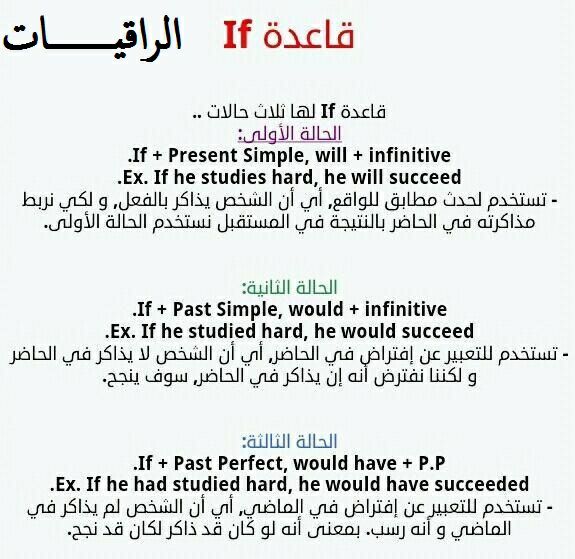 قاعدة If الراقيـــــات

قاعدة If لها ثلاث حالات ..

الحالة الأولى:

.If + Present Simple, will + infinitive

.Ex. If he studies hard, he will succeed

- تستخدم لحدث مطابق للواقع, أي أن الشخص يذاكر بالفعل, و لكي نربط مذاكرته في الحاضر بالنتيجة في المستقبل نستخدم الحالة الأولى.

الحالة الثانية:

.If + Past Simple, would + infinitive

.Ex. If he studied hard, he would succeed

- تستخدم للتعبير عن إفتراض في الحاضر, أي أن الشخص لا يذاكر في الحاضر و لكننا نفترض أنه إن يذاكر في الحاضر, سوف ينجح.

الحالة الثالثة:

.If + Past Perfect, would have + P.P

.Ex. If he had studied hard, he would have succeeded

- تستخدم للتعبير عن إفتراض في الماضي, أي أن الشخص لم يذاكر في الماضي و أنه رسب. بمعنى أنه لو كان قد ذاكر لكان قد نجح.